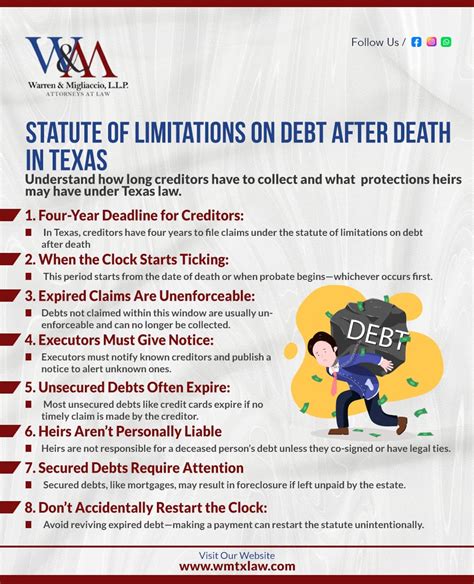 W&M
Warren & Migliaccio, L.L.P.
ATTORNEYS AT LAW

Follow Us /

STATUTE OF LIMITATIONS ON DEBT AFTER DEATH IN TEXAS

Understand how long creditors have to collect and what protections heirs may have under Texas law.

1. Four-Year Deadline for Creditors:
In Texas, creditors have four years to file claims under the statute of limitations on debt after death

2. When the Clock Starts Ticking:
This period starts from the date of death or when probate begins—whichever occurs first.

3. Expired Claims Are Unenforceable:
Debts not claimed within this window are usually unenforceable and can no longer be collected.

4. Executors Must Give Notice:
Executors must notify known creditors and publish a notice to alert unknown ones.

5. Unsecured Debts Often Expire:
Most unsecured debts like credit cards expire if no timely claim is made by the creditor.

6. Heirs Aren't Personally Liable
Heirs are not responsible for a deceased person's debt unless they co-signed or have legal ties.

7. Secured Debts Require Attention
Secured debts, like mortgages, may result in foreclosure if left unpaid by the estate.

8. Don't Accidentally Restart the Clock:
Avoid reviving expired debt—making a payment can restart the statute unintentionally.

DEBT

Visit Our Website
www.wmtxlaw.com